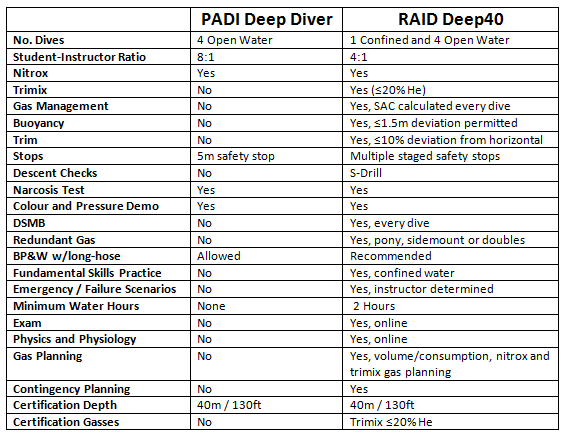 | | PADI Deep Diver | RAID Deep40 |
|---|---|---|
| No. Dives | 4 Open Water | 1 Confined and 4 Open Water |
| Student-Instructor Ratio | 8:1 | 4:1 |
| Nitrox | Yes | Yes |
| Trimix | No | Yes (≤20% He) |
| Gas Management | No | Yes, SAC calculated every dive |
| Buoyancy | No | Yes, ≤1.5m deviation permitted |
| Trim | No | Yes, ≤10% deviation from horizontal |
| Stops | 5m safety stop | Multiple staged safety stops |
| Descent Checks | No | S-Drill |
| Narcosis Test | Yes | Yes |
| Colour and Pressure Demo | Yes | Yes |
| DSMB | No | Yes, every dive |
| Redundant Gas | No | Yes, pony, sidemount or doubles |
| BP&W w/long-hose | Allowed | Recommended |
| Fundamental Skills Practice | No | Yes, confined water |
| Emergency / Failure Scenarios | No | Yes, instructor determined |
| Minimum Water Hours | None | 2 Hours |
| Exam | No | Yes, online |
| Physics and Physiology | No | Yes, online |
| Gas Planning | No | Yes, volume/consumption, nitrox and trimix gas planning |
| Contingency Planning | No | Yes |
| Certification Depth | 40m / 130ft | 40m / 130ft |
| Certification Gasses | No | Trimix ≤20% He |